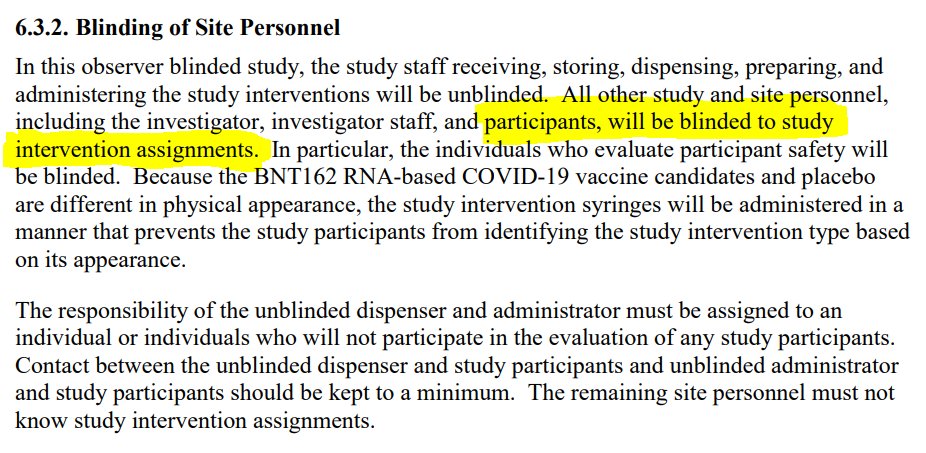 6.3.2. Blinding of Site Personnel

In this observer blinded study, the study staff receiving, storing, dispensing, preparing, and administering the study interventions will be unblinded. All other study and site personnel, including the investigator, investigator staff, and participants, will be blinded to study intervention assignments. In particular, the individuals who evaluate participant safety will be blinded. Because the BNT162 RNA-based COVID-19 vaccine candidates and placebo are different in physical appearance, the study intervention syringes will be administered in a manner that prevents the study participants from identifying the study intervention type based on its appearance.

The responsibility of the unblinded dispenser and administrator must be assigned to an individual or individuals who will not participate in the evaluation of any study participants. Contact between the unblinded dispenser and study participants and unblinded administrator and study participants should be kept to a minimum. The remaining site personnel must not know study intervention assignments.